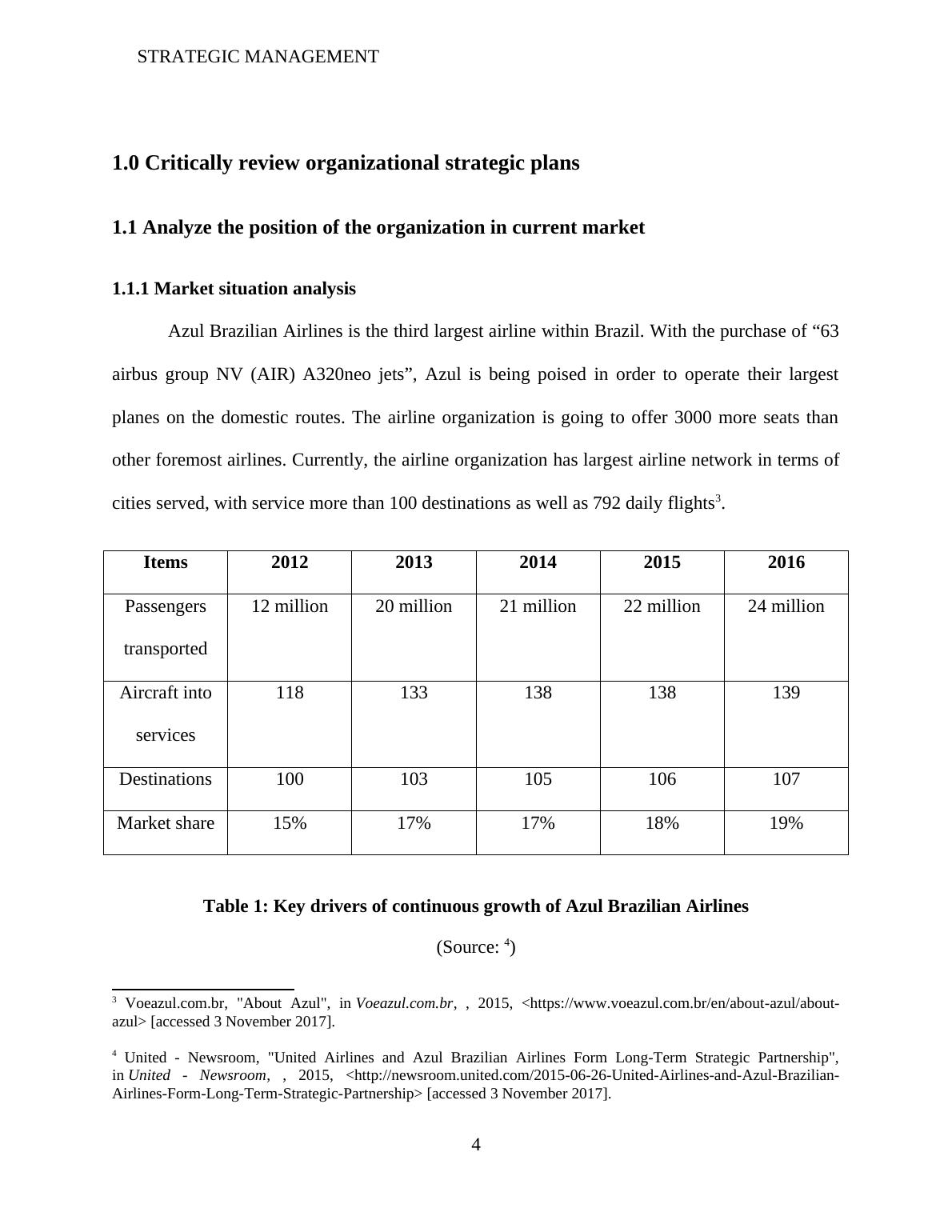 STRATEGIC MANAGEMENT

1.0 Critically review organizational strategic plans

1.1 Analyze the position of the organization in current market

1.1.1 Market situation analysis

Azul Brazilian Airlines is the third largest airline within Brazil. With the purchase of “63 airbus group NV (AIR) A320neo jets”, Azul is being poised in order to operate their largest planes on the domestic routes. The airline organization is going to offer 3000 more seats than other foremost airlines. Currently, the airline organization has largest airline network in terms of cities served, with service more than 100 destinations as well as 792 daily flights$^3$.

| Items | 2012 | 2013 | 2014 | 2015 | 2016 |
|---|---|---|---|---|---|
| Passengers transported | 12 million | 20 million | 21 million | 22 million | 24 million |
| Aircraft into services | 118 | 133 | 138 | 138 | 139 |
| Destinations | 100 | 103 | 105 | 106 | 107 |
| Market share | 15% | 17% | 17% | 18% | 19% |

Table 1: Key drivers of continuous growth of Azul Brazilian Airlines

(Source: $^4$)

$^3$ Voeazul.com.br, "About Azul", in Voeazul.com.br, , 2015, <https://www.voeazul.com.br/en/about-azul/about-azul> [accessed 3 November 2017].

$^4$ United - Newsroom, "United Airlines and Azul Brazilian Airlines Form Long-Term Strategic Partnership", in United - Newsroom, , 2015, <http://newsroom.united.com/2015-06-26-United-Airlines-and-Azul-Brazilian-Airlines-Form-Long-Term-Strategic-Partnership> [accessed 3 November 2017].

4